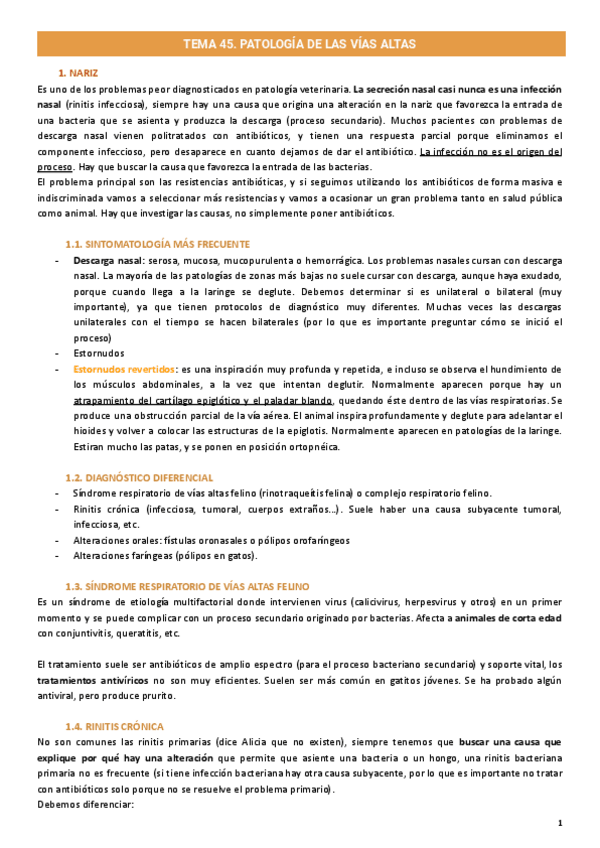 TEMA 45. PATOLOGÍA DE LAS VÍAS ALTAS

1. NARIZ

Es uno de los problemas peor diagnosticados en patología veterinaria. La secreción nasal casi nunca es una infección nasal (rinitis infecciosa), siempre hay una causa que origina una alteración en la nariz que favorezca la entrada de una bacteria que se asienta y produzca la descarga (proceso secundario). Muchos pacientes con problemas de descarga nasal vienen politratados con antibióticos, y tienen una respuesta parcial porque eliminamos el componente infeccioso, pero desaparece en cuanto dejamos de dar el antibiótico. La infección no es el origen del proceso. Hay que buscar la causa que favorezca la entrada de las bacterias.
El problema principal son las resistencias antibióticas, y si seguimos utilizando los antibióticos de forma masiva e indiscriminada vamos a seleccionar más resistencias y vamos a ocasionar un gran problema tanto en salud pública como animal. Hay que investigar las causas, no simplemente poner antibióticos.

1.1. SINTOMATOLOGÍA MÁS FRECUENTE

- Descarga nasal: serosa, mucosa, mucopurulenta o hemorrágica. Los problemas nasales cursan con descarga nasal. La mayoría de las patologías de zonas más bajas no suele cursar con descarga, aunque haya exudado, porque cuando llega a la laringe se deglute. Debemos determinar si es unilateral o bilateral (muy importante), ya que tienen protocolos de diagnóstico muy diferentes. Muchas veces las descargas unilaterales con el tiempo se hacen bilaterales (por lo que es importante preguntar cómo se inició el proceso)
- Estornudos
- Estornudos revertidos: es una inspiración muy profunda y repetida, e incluso se observa el hundimiento de los músculos abdominales, a la vez que intentan deglutir. Normalmente aparecen porque hay un atrapamiento del cartílago epiglótico y el paladar blando, quedando éste dentro de las vías respiratorias. Se produce una obstrucción parcial de la vía aérea. El animal inspira profundamente y deglute para adelantar el hioides y volver a colocar las estructuras de la epiglotis. Normalmente aparecen en patologías de la laringe. Estiran mucho las patas, y se ponen en posición ortopnéica.

1.2. DIAGNÓSTICO DIFERENCIAL

- Síndrome respiratorio de vías altas felino (rinotraqueítis felina) o complejo respiratorio felino.
- Rinitis crónica (infecciosa, tumoral, cuerpos extraños…). Suele haber una causa subyacente tumoral, infecciosa, etc.
- Alteraciones orales: fístulas oronasales o pólipos orofaríngeos
- Alteraciones faríngeas (pólipos en gatos).

1.3. SÍNDROME RESPIRATORIO DE VÍAS ALTAS FELINO

Es un síndrome de etiología multifactorial donde intervienen virus (calicivirus, herpesvirus y otros) en un primer momento y se puede complicar con un proceso secundario originado por bacterias. Afecta a animales de corta edad con conjuntivitis, queratitis, etc.

El tratamiento suele ser antibióticos de amplio espectro (para el proceso bacteriano secundario) y soporte vital, los tratamientos antivíricos no son muy eficientes. Suelen ser más común en gatitos jóvenes. Se ha probado algún antiviral, pero produce prurito.

1.4. RINITIS CRÓNICA

No son comunes las rinitis primarias (dice Alicia que no existen), siempre tenemos que buscar una causa que explique por qué hay una alteración que permite que asiente una bacteria o un hongo, una rinitis bacteriana primaria no es frecuente (si tiene infección bacteriana hay otra causa subyacente, por lo que es importante no tratar con antibióticos solo porque no se resuelve el problema primario).
Debemos diferenciar:

1